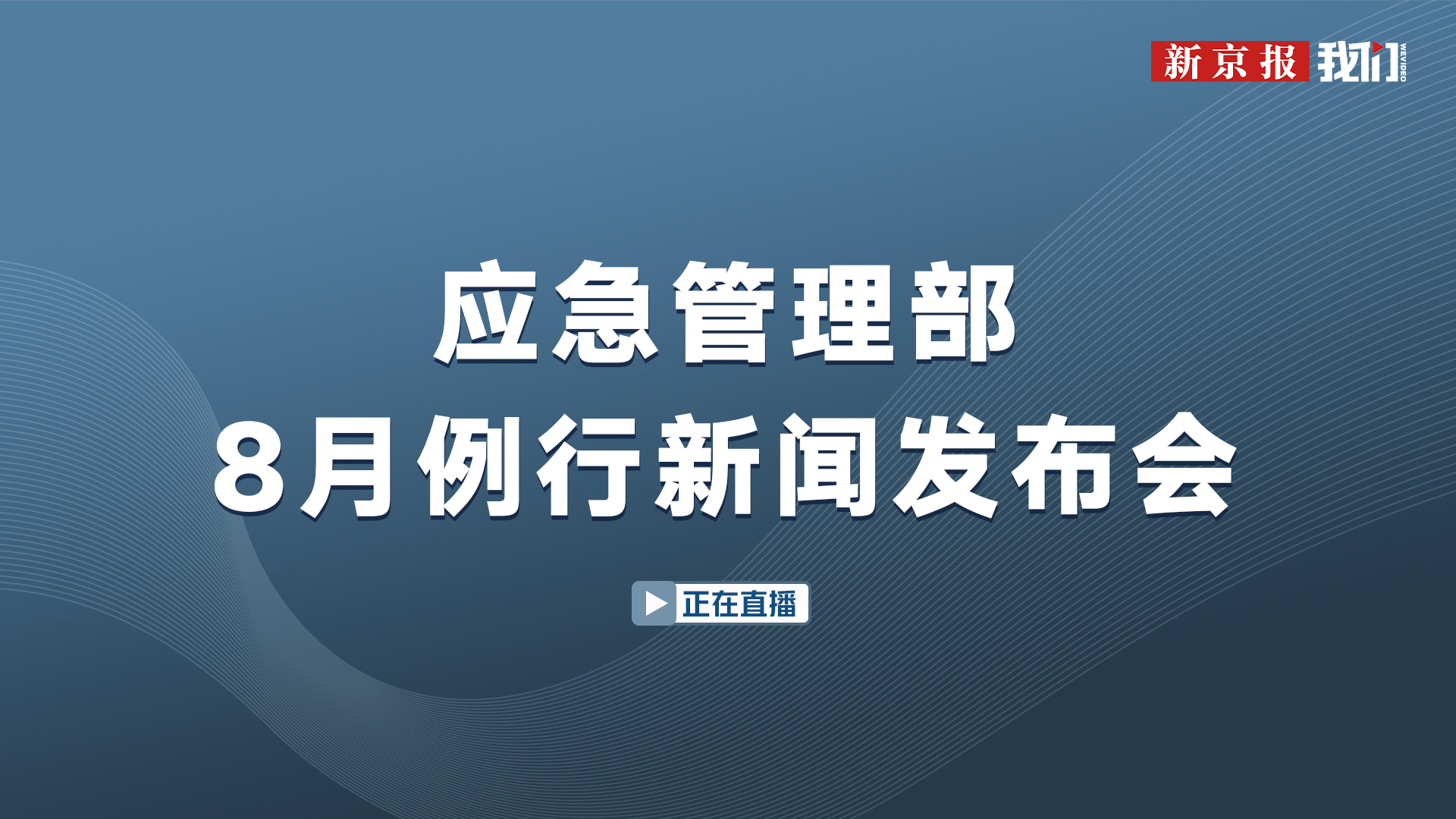 新京报 我们 WEVIDEO

应急管理部
8月例行新闻发布会

正在直播